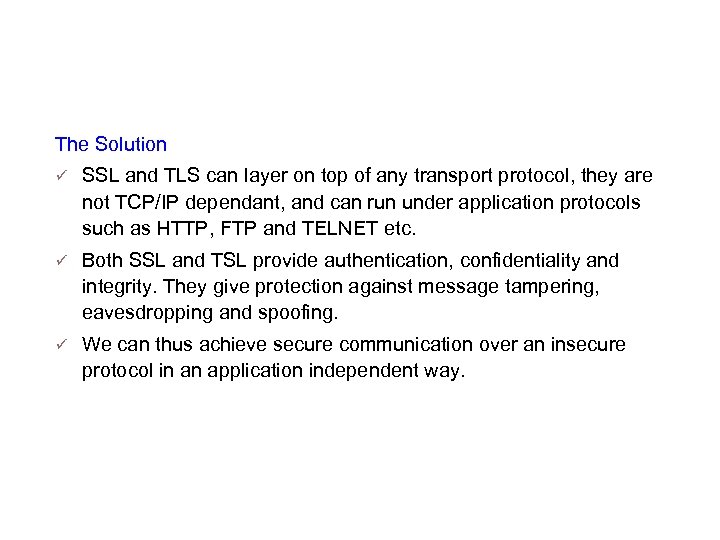 The Solution

✓ SSL and TLS can layer on top of any transport protocol, they are not TCP/IP dependant, and can run under application protocols such as HTTP, FTP and TELNET etc.

✓ Both SSL and TSL provide authentication, confidentiality and integrity. They give protection against message tampering, eavesdropping and spoofing.

✓ We can thus achieve secure communication over an insecure protocol in an application independent way.